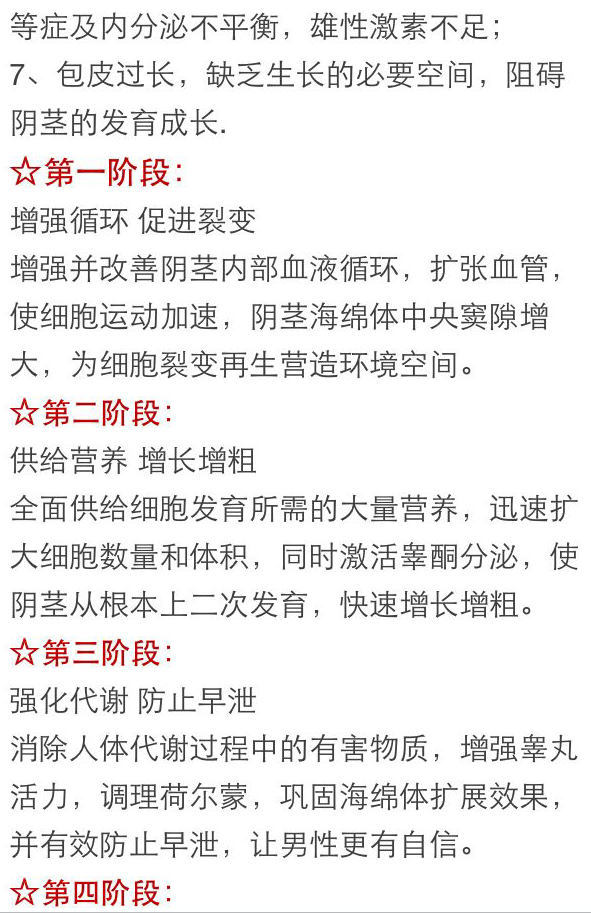 等症及内分泌不平衡，雄性激素不足；
7、包皮过长，缺乏生长的必要空间，阻碍阴茎的发育成长.

☆第一阶段：
增强循环 促进裂变
增强并改善阴茎内部血液循环，扩张血管，使细胞运动加速，阴茎海绵体中央窦隙增大，为细胞裂变再生营造环境空间。

☆第二阶段：
供给营养 增长增粗
全面供给细胞发育所需的大量营养，迅速扩大细胞数量和体积，同时激活睾酮分泌，使阴茎从根本上二次发育，快速增长增粗。

☆第三阶段：
强化代谢 防止早泄
消除人体代谢过程中的有害物质，增强睾丸活力，调理荷尔蒙，巩固海绵体扩展效果，并有效防止早泄，让男性更有自信。

☆第四阶段：